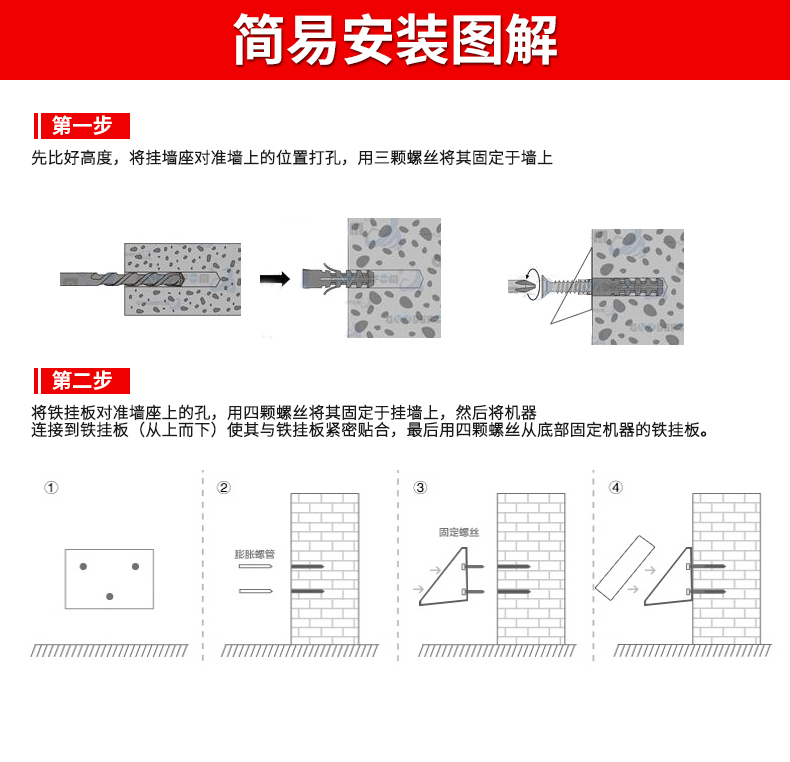 简易安装图解

第一步

先比好高度，将挂墙座对准墙上的位置打孔，用三颗螺丝将其固定于墙上

第二步

将铁挂板对准墙座上的孔，用四颗螺丝将其固定于挂墙上，然后将机器连接到铁挂板（从上而下）使其与铁挂板紧密贴合，最后用四颗螺丝从底部固定机器的铁挂板。

①

②

膨胀螺管

③

固定螺丝

④